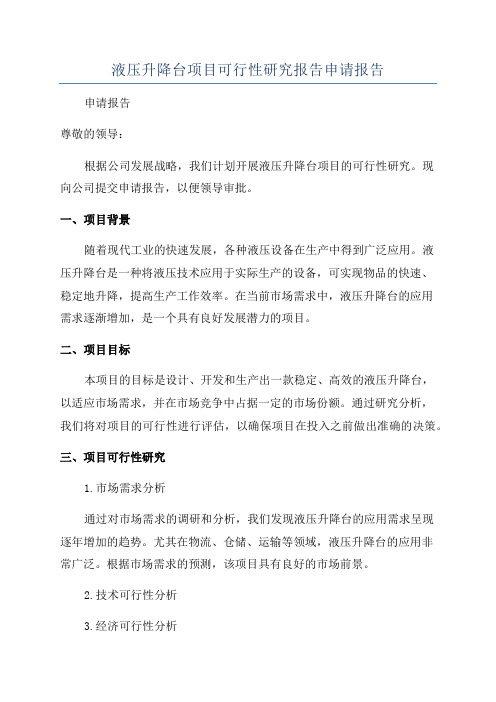 液压升降台项目可行性研究报告申请报告

申请报告

尊敬的领导：

根据公司发展战略，我们计划开展液压升降台项目的可行性研究。现向公司提交申请报告，以便领导审批。

一、项目背景

随着现代工业的快速发展，各种液压设备在生产中得到广泛应用。液压升降台是一种将液压技术应用于实际生产的设备，可实现物品的快速、稳定地升降，提高生产工作效率。在当前市场需求中，液压升降台的应用需求逐渐增加，是一个具有良好发展潜力的项目。

二、项目目标

本项目的目标是设计、开发和生产出一款稳定、高效的液压升降台，以适应市场需求，并在市场竞争中占据一定的市场份额。通过研究分析，我们将对项目的可行性进行评估，以确保项目在投入之前做出准确的决策。

三、项目可行性研究

1.市场需求分析

通过对市场需求的调研和分析，我们发现液压升降台的应用需求呈现逐年增加的趋势。尤其在物流、仓储、运输等领域，液压升降台的应用非常广泛。根据市场需求的预测，该项目具有良好的市场前景。

2.技术可行性分析

3.经济可行性分析